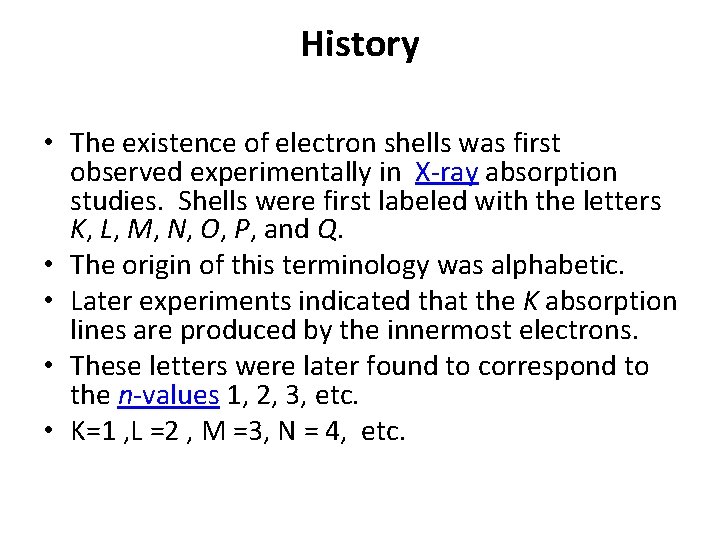 History

• The existence of electron shells was first observed experimentally in X-ray absorption studies. Shells were first labeled with the letters K, L, M, N, O, P, and Q.
• The origin of this terminology was alphabetic.
• Later experiments indicated that the K absorption lines are produced by the innermost electrons.
• These letters were later found to correspond to the n-values 1, 2, 3, etc.
• K=1 ,L =2 , M =3, N = 4, etc.